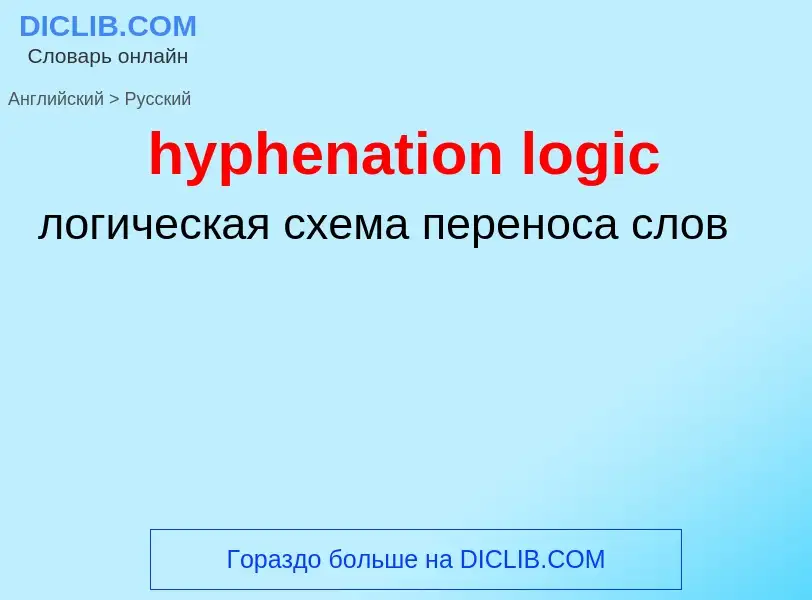 DICLIB.COM
Словарь онлайн

Английский > Русский

hyphenation logic

логическая схема переноса слов

Гораздо больше на DICLIB.COM